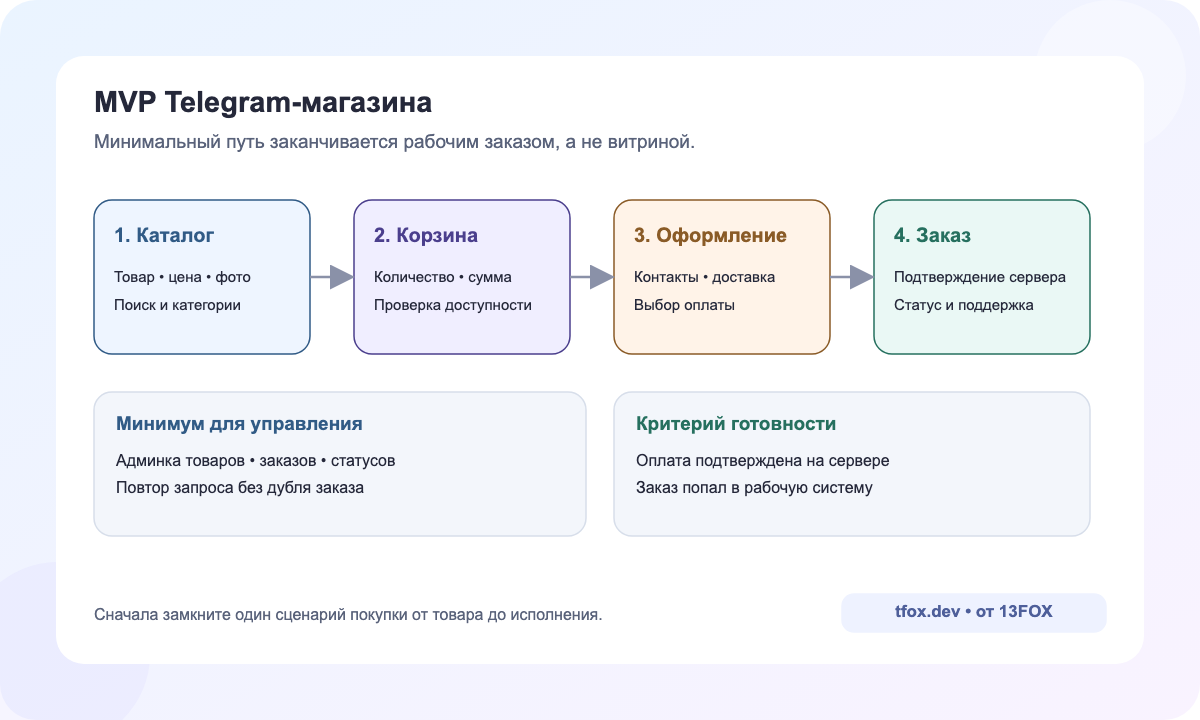 MVP Telegram-магазина

Минимальный путь заканчивается рабочим заказом, а не витриной.

1. Каталог

Товар • цена • фото
Поиск и категории

2. Корзина

Количество • сумма
Проверка доступности

3. Оформление

Контакты • доставка
Выбор оплаты

4. Заказ

Подтверждение сервера
Статус и поддержка

Минимум для управления

Админка товаров • заказов • статусов
Повтор запроса без дубля заказа

Критерий готовности

Оплата подтверждена на сервере
Заказ попал в рабочую систему

Сначала замкните один сценарий покупки от товара до исполнения.

tfox.dev • от 13FOX